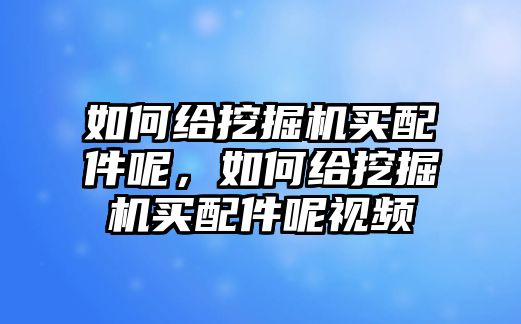 如何给挖掘机买配件呢，如何给挖掘机买配件呢视频